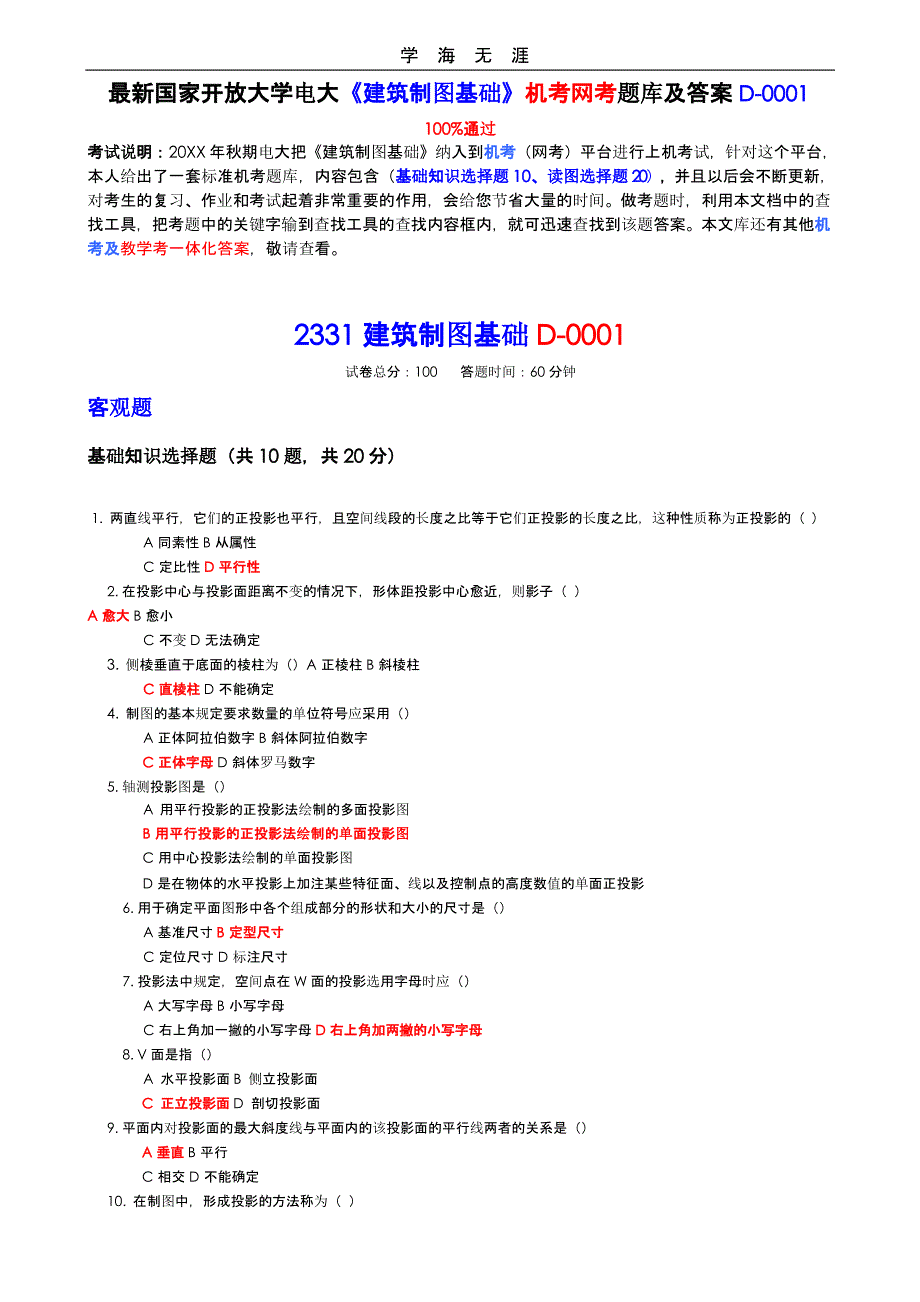 学 海 无 涯

最新国家开放大学电大《建筑制图基础》机考网考题库及答案 D-0001

100%通过

考试说明：20XX 年秋期电大把《建筑制图基础》纳入到机考（网考）平台进行上机考试，针对这个平台，本人给出了一套标准机考题库，内容包含（基础知识选择题 10、读图选择题 20），并且以后会不断更新，对考生的复习、作业和考试起着非常重要的作用，会给您节省大量的时间。做考题时，利用本文档中的查找工具，把考题中的关键字输到查找工具的查找内容框内，就可迅速查找到该题答案。本文库还有其他机考及教学考一体化答案，敬请查看。

2331 建筑制图基础 D-0001

试卷总分：100 答题时间：60 分钟

客观题

基础知识选择题（共 10 题，共 20 分）

1. 两直线平行，它们的正投影也平行，且空间线段的长度之比等于它们正投影的长度之比，这种性质称为正投影的（ ）
A 同素性 B 从属性
C 定比性 D 平行性

2. 在投影中心与投影面距离不变的情况下，形体距投影中心愈近，则影子（ ）
A 愈大 B 愈小
C 不变 D 无法确定

3. 侧棱垂直于底面的棱柱为（）A 正棱柱 B 斜棱柱
C 直棱柱 D 不能确定

4. 制图的基本规定要求数量的单位符号应采用（）
A 正体阿拉伯数字 B 斜体阿拉伯数字
C 正体字母 D 斜体罗马数字

5. 轴测投影图是（）
A 用平行投影的正投影法绘制的多面投影图
B 用平行投影的正投影法绘制的单面投影图
C 用中心投影法绘制的单面投影图
D 是在物体的水平投影上加注某些特征面、线以及控制点的高度数值的单面正投影

6. 用于确定平面图形中各个组成部分的形状和大小的尺寸是（）
A 基准尺寸 B 定型尺寸
C 定位尺寸 D 标注尺寸

7. 投影法中规定，空间点在 W 面的投影选用字母时应（）
A 大写字母 B 小写字母
C 右上角加一撇的小写字母 D 右上角加两撇的小写字母

8. V 面是指（）
A 水平投影面 B 侧立投影面
C 正立投影面 D 剖切投影面

9. 平面内对投影面的最大斜度线与平面内的该投影面的平行线两者的关系是（）
A 垂直 B 平行
C 相交 D 不能确定

10. 在制图中，形成投影的方法称为（ ）